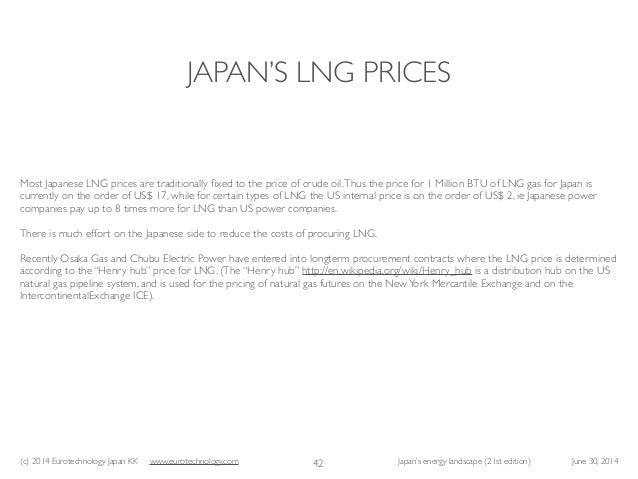 JAPAN'S LNG PRICES

Most Japanese LNG prices are traditionally fixed to the price of crude oil. Thus the price for 1 Million BTU of LNG gas for Japan is currently on the order of US$ 17, while for certain types of LNG the US internal price is on the order of US$ 2, ie Japanese power companies pay up to 8 times more for LNG than US power companies.

There is much effort on the Japanese side to reduce the costs of procuring LNG.

Recently Osaka Gas and Chubu Electric Power have entered into longterm procurement contracts where the LNG price is determined according to the "Henry hub" price for LNG. (The "Henry hub" http://en.wikipedia.org/wiki/Henry_hub is a distribution hub on the US natural gas pipeline system, and is used for the pricing of natural gas futures on the New York Mercantile Exchange and on the IntercontinentalExchange ICE).

(c) 2014 Eurotechnology Japan KK www.eurotechnology.com 42 Japan's energy landscape (21st edition) June 30, 2014